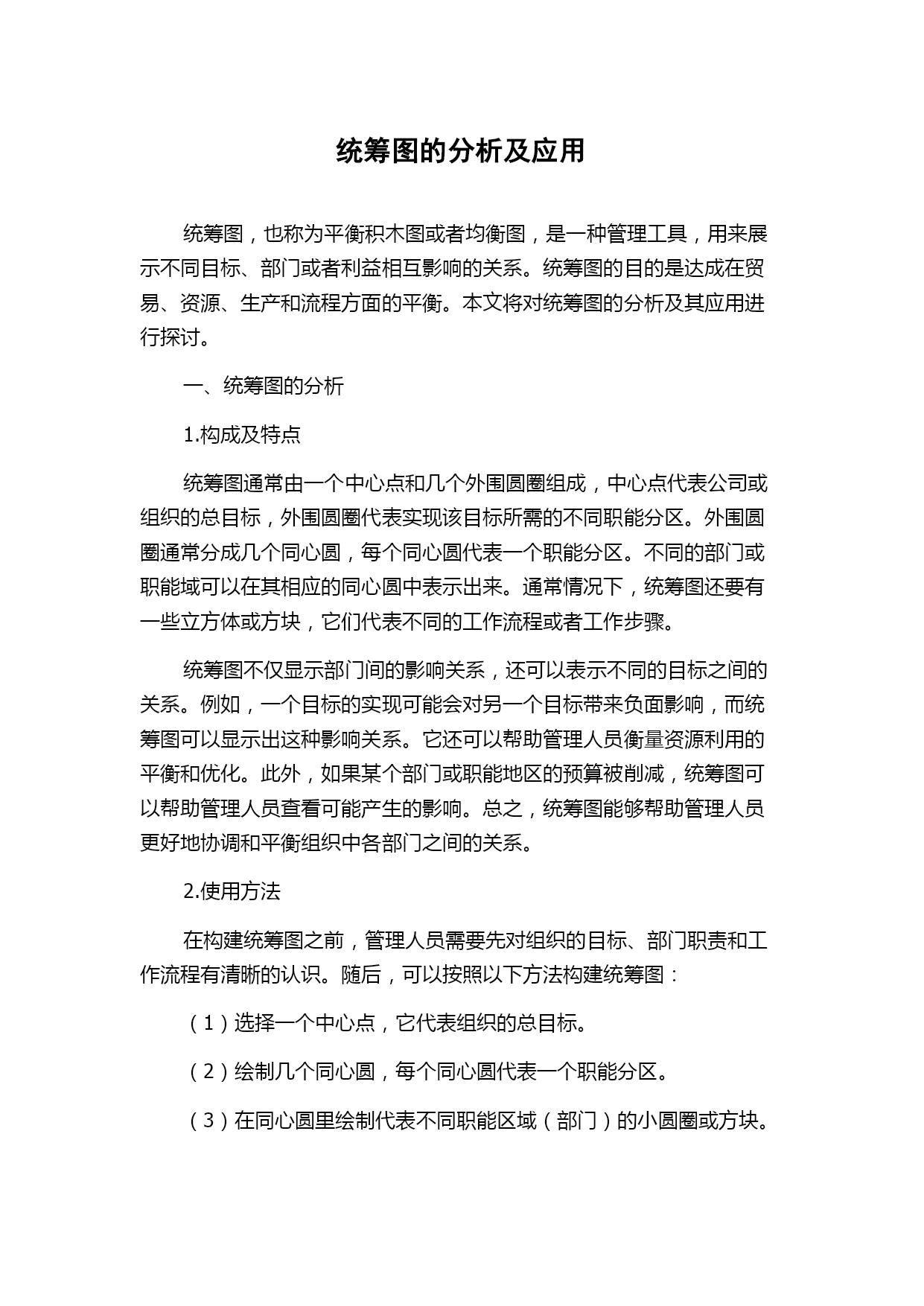 统筹图的分析及应用

统筹图，也称为平衡积木图或者均衡图，是一种管理工具，用来展示不同目标、部门或者利益相互影响的关系。统筹图的目的是达成在贸易、资源、生产和流程方面的平衡。本文将对统筹图的分析及其应用进行探讨。

一、统筹图的分析

1.构成及特点

统筹图通常由一个中心点和几个外围圆圈组成，中心点代表公司或组织的总目标，外围圆圈代表实现该目标所需的不同职能分区。外围圆圈通常分成几个同心圆，每个同心圆代表一个职能分区。不同的部门或职能域可以在其相应的同心圆中表示出来。通常情况下，统筹图还要有一些立方体或方块，它们代表不同的工作流程或者工作步骤。

统筹图不仅显示部门间的影响关系，还可以表示不同的目标之间的关系。例如，一个目标的实现可能会对另一个目标带来负面影响，而统筹图可以显示出这种影响关系。它还可以帮助管理人员衡量资源利用的平衡和优化。此外，如果某个部门或职能地区的预算被削减，统筹图可以帮助管理人员查看可能产生的影响。总之，统筹图能够帮助管理人员更好地协调和平衡组织中各部门之间的关系。

2.使用方法

在构建统筹图之前，管理人员需要先对组织的目标、部门职责和工作流程有清晰的认识。随后，可以按照以下方法构建统筹图：

（1）选择一个中心点，它代表组织的总目标。

（2）绘制几个同心圆，每个同心圆代表一个职能分区。

（3）在同心圆里绘制代表不同职能区域（部门）的小圆圈或方块。